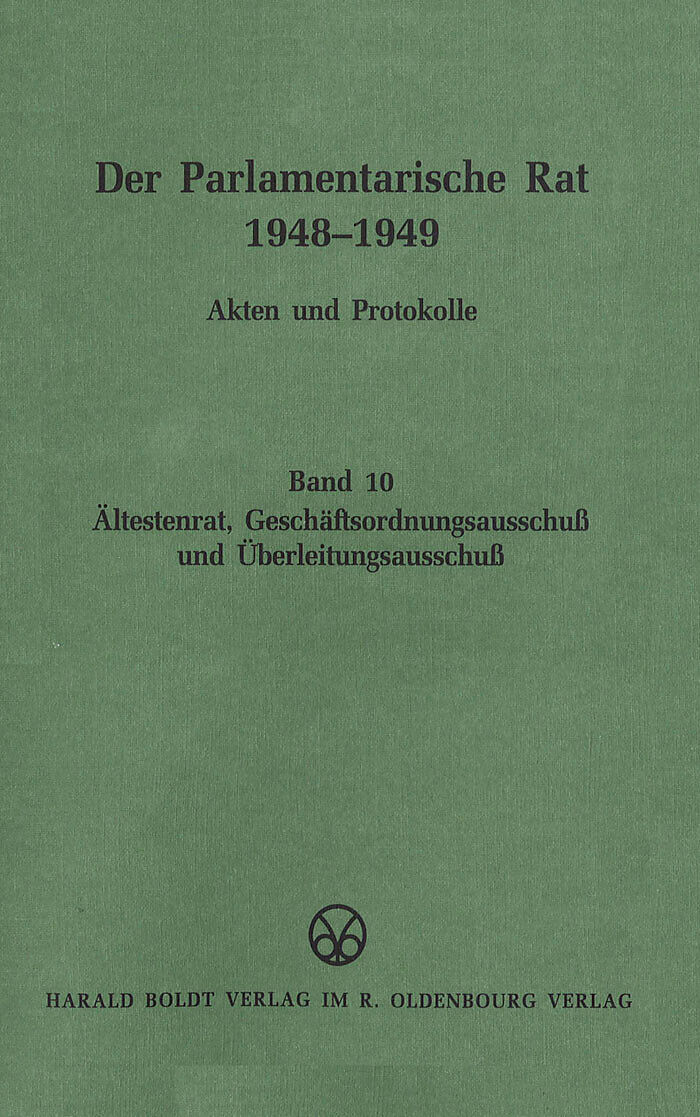 Der Parlamentarische Rat
1948–1949

Akten und Protokolle

Band 10
Ältestenrat, Geschäftsordnungsausschuß und Überleitungsausschuß

HARALD BOLDT VERLAG IM R. OLDENBOURG VERLAG